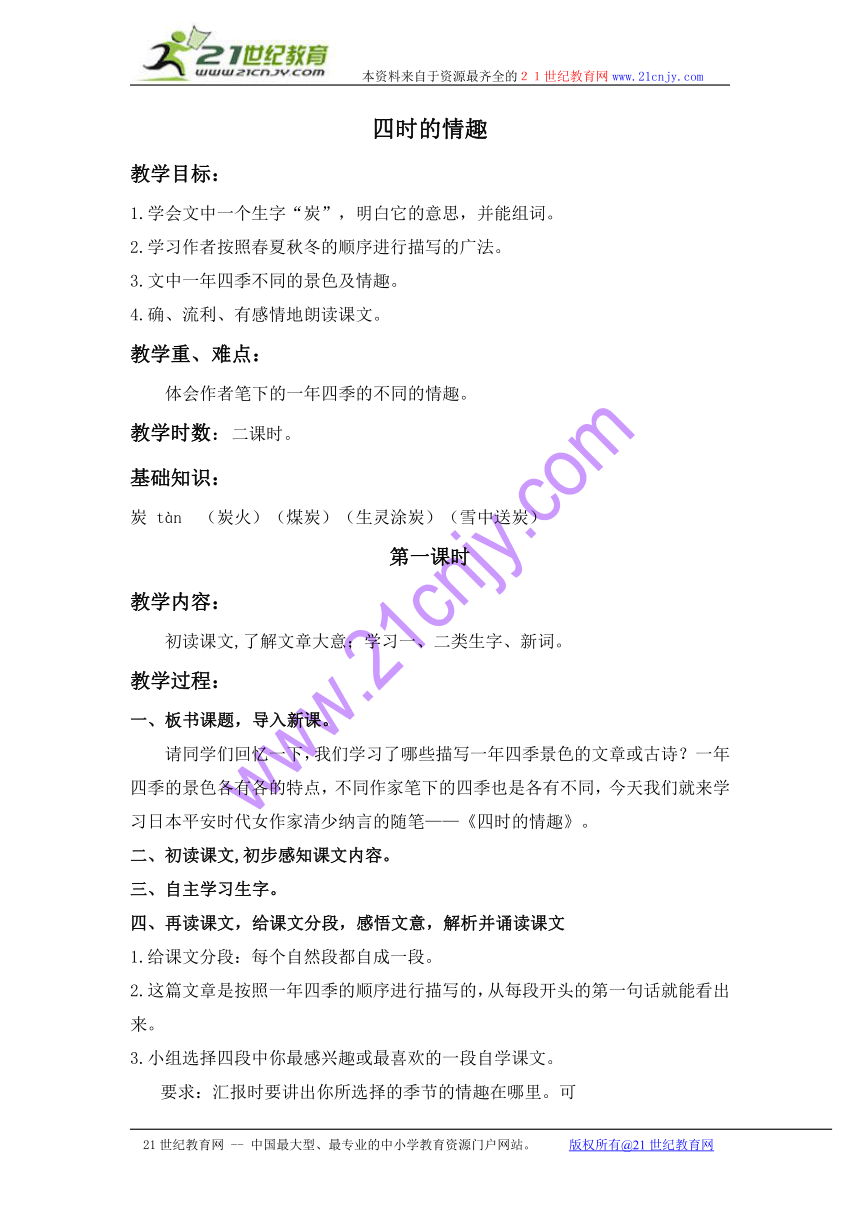 21世纪教育
www.21cnjy.com
本资料来自于资源最齐全的２１世纪教育网www.21cnjy.com

四时的情趣

教学目标：

1.学会文中一个生字“炭”，明白它的意思，并能组词。

2.学习作者按照春夏秋冬的顺序进行描写的广法。

3.文中一年四季不同的景色及情趣。

4.确、流利、有感情地朗读课文。

教学重、难点：

体会作者笔下的一年四季的不同的情趣。

教学时数：二课时。

基础知识：

炭 tàn （炭火）（煤炭）（生灵涂炭）（雪中送炭）

第一课时

教学内容：

初读课文,了解文章大意；学习一、二类生字、新词。

教学过程：

一、板书课题，导入新课。

请同学们回忆一下，我们学习了哪些描写一年四季景色的文章或古诗？一年四季的景色各有各的特点，不同作家笔下的四季也是各有不同，今天我们就来学习日本平安时代女作家清少纳言的随笔——《四时的情趣》。

二、初读课文,初步感知课文内容。

三、自主学习生字。

四、再读课文，给课文分段，感悟文意，解析并诵读课文

1.给课文分段：每个自然段都自成一段。

2.这篇文章是按照一年四季的顺序进行描写的,从每段开头的第一句话就能看出来。

3.小组选择四段中你最感兴趣或最喜欢的一段自学课文。

要求：汇报时要讲出你所选择的季节的情趣在哪里。可

www.21cnjy.com

21世纪教育网 -- 中国最大型、最专业的中小学教育资源门户网站。 版权所有@21世纪教育网